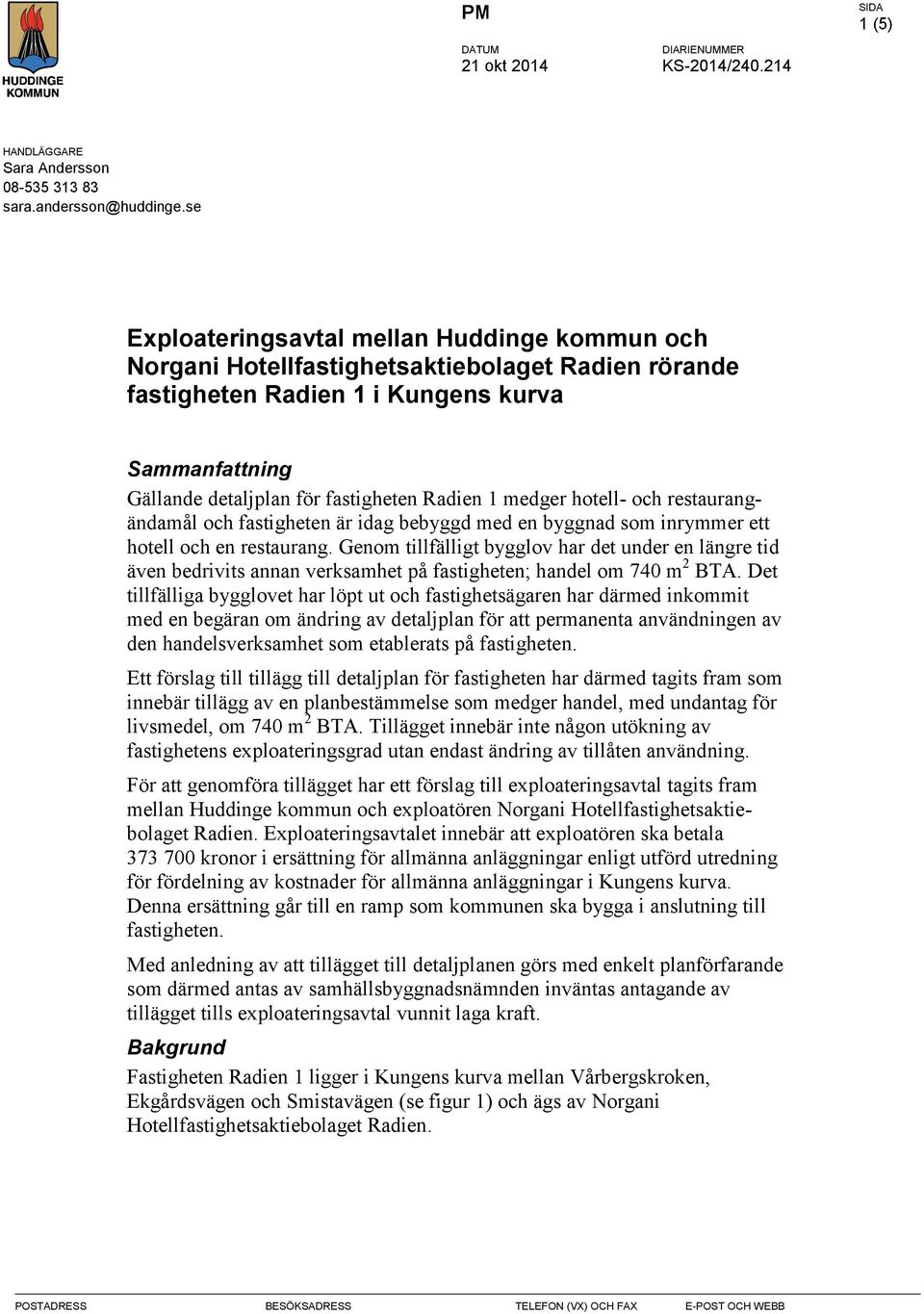 HUDDINGE KOMMUN

PM

SIDA
1 (5)

DATUM
21 okt 2014

DIARIENUMMER
KS-2014/240.214

HANDLÄGGARE
Sara Andersson
08-535 313 83
sara.andersson@huddinge.se

Exploateringsavtal mellan Huddinge kommun och Norgani Hotellfastighetsaktiebolaget Radien rörande fastigheten Radien 1 i Kungens kurva

Sammanfattning

Gällande detaljplan för fastigheten Radien 1 medger hotell- och restaurangändamål och fastigheten är idag bebyggd med en byggnad som inrymmer ett hotell och en restaurang. Genom tillfälligt bygglov har det under en längre tid även bedrivits annan verksamhet på fastigheten; handel om 740 $m^2$ BTA. Det tillfälliga bygglovet har löpt ut och fastighetsägaren har därmed inkommit med en begäran om ändring av detaljplan för att permanenta användningen av den handelsverksamhet som etablerats på fastigheten.

Ett förslag till tillägg till detaljplan för fastigheten har därmed tagits fram som innebär tillägg av en planbestämmelse som medger handel, med undantag för livsmedel, om 740 $m^2$ BTA. Tillägget innebär inte någon utökning av fastighetens exploateringsgrad utan endast ändring av tillåten användning.

För att genomföra tillägget har ett förslag till exploateringsavtal tagits fram mellan Huddinge kommun och exploatören Norgani Hotellfastighetsaktiebolaget Radien. Exploateringsavtalet innebär att exploatören ska betala 373 700 kronor i ersättning för allmänna anläggningar enligt utförd utredning för fördelning av kostnader för allmänna anläggningar i Kungens kurva. Denna ersättning går till en ramp som kommunen ska bygga i anslutning till fastigheten.

Med anledning av att tillägget till detaljplanen görs med enkelt planförfarande som därmed antas av samhällsbyggnadsnämnden inväntas antagande av tillägget tills exploateringsavtal vunnit laga kraft.

Bakgrund

Fastigheten Radien 1 ligger i Kungens kurva mellan Vårbergskroken, Ekgårdsvägen och Smistavägen (se figur 1) och ägs av Norgani Hotellfastighetsaktiebolaget Radien.

POSTADRESS
BESÖKSADRESS
TELEFON (VX) OCH FAX
E-POST OCH WEBB